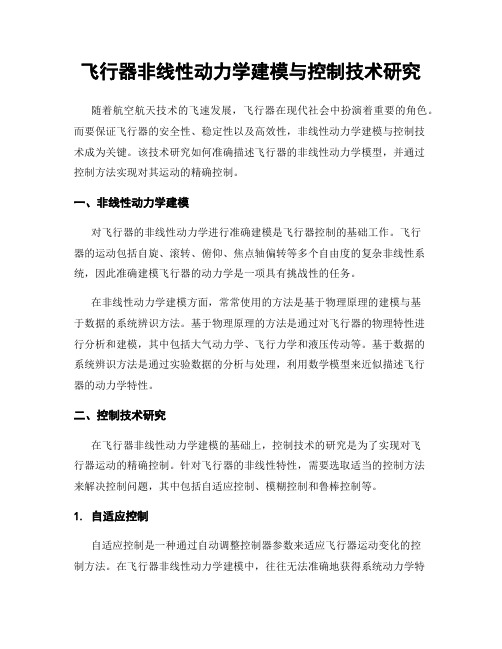 飞行器非线性动力学建模与控制技术研究

随着航空航天技术的飞速发展，飞行器在现代社会中扮演着重要的角色。而要保证飞行器的安全性、稳定性以及高效性，非线性动力学建模与控制技术成为关键。该技术研究如何准确描述飞行器的非线性动力学模型，并通过控制方法实现对其运动的精确控制。

一、非线性动力学建模

对飞行器的非线性动力学进行准确建模是飞行器控制的基础工作。飞行器的运动包括自旋、滚转、俯仰、焦点轴偏转等多个自由度的复杂非线性系统，因此准确建模飞行器的动力学是一项具有挑战性的任务。

在非线性动力学建模方面，常常使用的方法是基于物理原理的建模与基于数据的系统辨识方法。基于物理原理的方法是通过对飞行器的物理特性进行分析和建模，其中包括大气动力学、飞行力学和液压传动等。基于数据的系统辨识方法是通过实验数据的分析与处理，利用数学模型来近似描述飞行器的动力学特性。

二、控制技术研究

在飞行器非线性动力学建模的基础上，控制技术的研究是为了实现对飞行器运动的精确控制。针对飞行器的非线性特性，需要选取适当的控制方法来解决控制问题，其中包括自适应控制、模糊控制和鲁棒控制等。

1. 自适应控制

自适应控制是一种通过自动调整控制器参数来适应飞行器运动变化的控制方法。在飞行器非线性动力学建模中，往往无法准确地获得系统动力学特